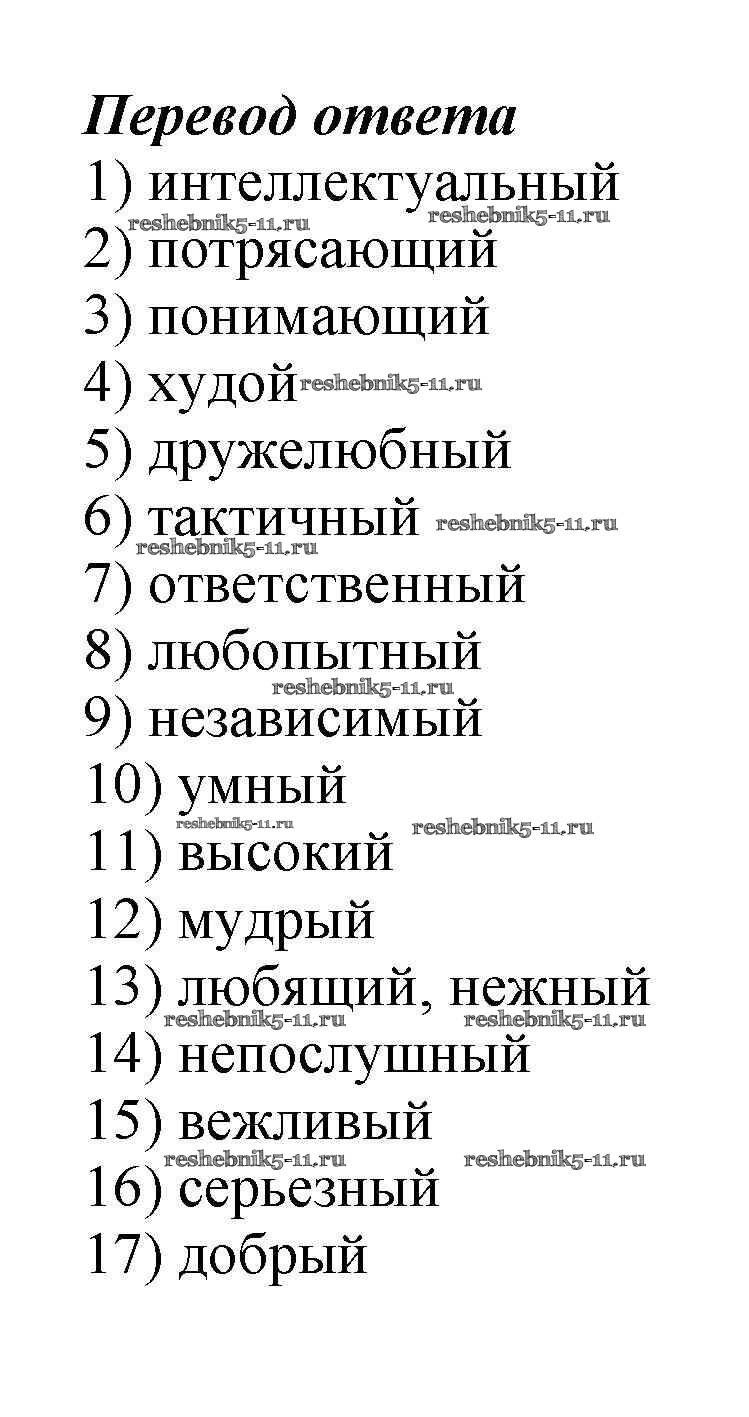 Перевод ответа
1) интеллектуальный
2) потрясающий
3) понимающий
4) худой
5) дружелюбный
6) тактичный
7) ответственный
8) любопытный
9) независимый
10) умный
11) высокий
12) мудрый
13) любящий, нежный
14) непослушный
15) вежливый
16) серьезный
17) добрый

reshebnik5-11.ru